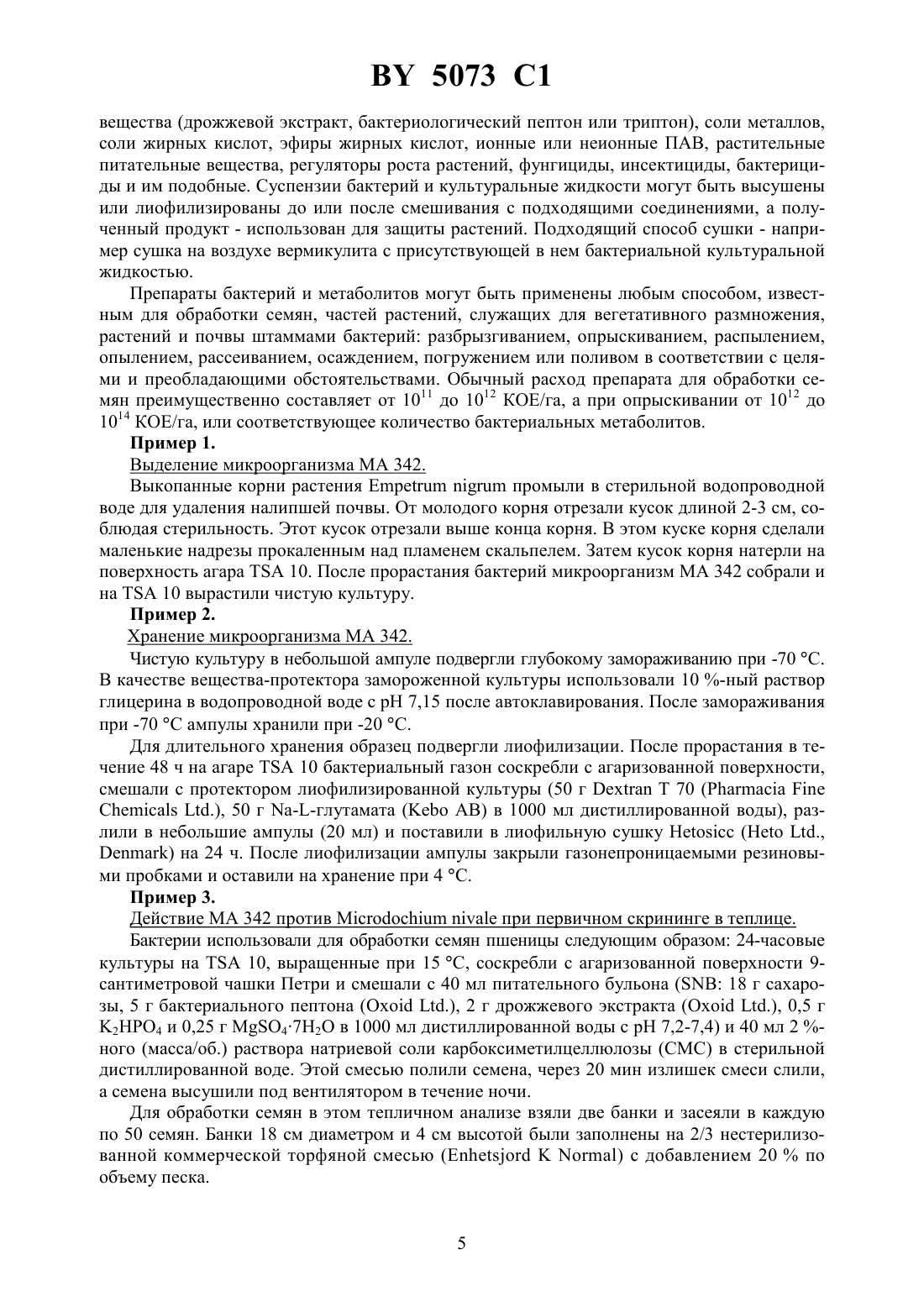 BY 5073 C1

вещества (дрожжевой экстракт, бактериологический пептон или триптон), соли металлов, соли жирных кислот, эфиры жирных кислот, ионные или неионные ПАВ, растительные питательные вещества, регуляторы роста растений, фунгициды, инсектициды, бактерициды и им подобные. Суспензии бактерий и культуральные жидкости могут быть высушены или лиофилизированы до или после смешивания с подходящими соединениями, а полученный продукт - использован для защиты растений. Подходящий способ сушки - например сушка на воздухе вермикулита с присутствующей в нем бактериальной культуральной жидкостью.

Препараты бактерий и метаболитов могут быть применены любым способом, известным для обработки семян, частей растений, служащих для вегетативного размножения, растений и почвы штаммами бактерий: разбрызгиванием, опрыскиванием, распылением, опылением, рассеиванием, осаждением, погружением или поливом в соответствии с целями и преобладающими обстоятельствами. Обычный расход препарата для обработки семян преимущественно составляет от $10^{11}$ до $10^{12}$ КОЕ/га, а при опрыскивании от $10^{12}$ до $10^{14}$ КОЕ/га, или соответствующее количество бактериальных метаболитов.

Пример 1.

Выделение микроорганизма МА 342.

Выкопанные корни растения Empetrum nigrum промыли в стерильной водопроводной воде для удаления налипшей почвы. От молодого корня отрезали кусок длиной 2-3 см, соблюдая стерильность. Этот кусок отрезали выше конца корня. В этом куске корня сделали маленькие надрезы прокаленным над пламенем скальпелем. Затем кусок корня натерли на поверхность агара TSA 10. После прорастания бактерий микроорганизм МА 342 собрали и на TSA 10 вырастили чистую культуру.

Пример 2.

Хранение микроорганизма МА 342.

Чистую культуру в небольшой ампуле подвергли глубокому замораживанию при -70 °С. В качестве вещества-протектора замороженной культуры использовали 10 %-ный раствор глицерина в водопроводной воде с pH 7,15 после автоклавирования. После замораживания при -70 °С ампулы хранили при -20 °С.

Для длительного хранения образец подвергли лиофилизации. После прорастания в течение 48 ч на агаре TSA 10 бактериальный газон соскребли с агаризованной поверхности, смешали с протектором лиофилизированной культуры (50 г Dextran T 70 (Pharmacia Fine Chemicals Ltd.), 50 г Na-L-глутамата (Kebo AB) в 1000 мл дистиллированной воды), разлили в небольшие ампулы (20 мл) и поставили в лиофильную сушку Hetosicc (Heto Ltd., Denmark) на 24 ч. После лиофилизации ампулы закрыли газонепроницаемыми резиновыми пробками и оставили на хранение при 4 °С.

Пример 3.

Действие МА 342 против Microdochium nivale при первичном скрининге в теплице.

Бактерии использовали для обработки семян пшеницы следующим образом: 24-часовые культуры на TSA 10, выращенные при 15 °С, соскребли с агаризованной поверхности 9-сантиметровой чашки Петри и смешали с 40 мл питательного бульона (SNB: 18 г сахарозы, 5 г бактериального пептона (Oxoid Ltd.), 2 г дрожжевого экстракта (Oxoid Ltd.), 0,5 г $K_2HPO_4$ и 0,25 г $MgSO_4 \cdot 7H_2O$ в 1000 мл дистиллированной воды с pH 7,2-7,4) и 40 мл 2 %-ного (масса/об.) раствора натриевой соли карбоксиметилцеллюлозы (CMC) в стерильной дистиллированной воде. Этой смесью полили семена, через 20 мин излишек смеси слили, а семена высушили под вентилятором в течение ночи.

Для обработки семян в этом тепличном анализе взяли две банки и засеяли в каждую по 50 семян. Банки 18 см диаметром и 4 см высотой были заполнены на 2/3 нестерилизованной коммерческой торфяной смесью (Enhetsjord K Normal) с добавлением 20 % по объему песка.

5